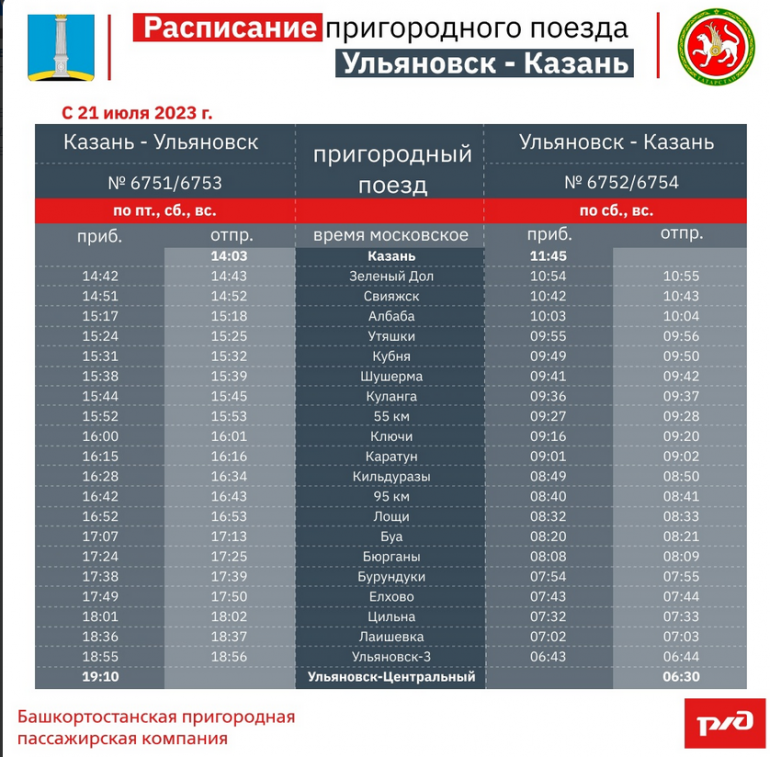 Расписание пригородного поезда
Ульяновск - Казань

С 21 июля 2023 г.

| Казань - Ульяновск | | пригородный поезд | Ульяновск - Казань | |
|---|---|---|---|---|
| № 6751/6753 | | | № 6752/6754 | |
| по пт., сб., вс. | | | по сб., вс. | |
| приб. | отпр. | время московское | приб. | отпр. |
| | 14:03 | Казань | 11:45 | |
| 14:42 | 14:43 | Зеленый Дол | 10:54 | 10:55 |
| 14:51 | 14:52 | Свияжск | 10:42 | 10:43 |
| 15:17 | 15:18 | Албаба | 10:03 | 10:04 |
| 15:24 | 15:25 | Утяшки | 09:55 | 09:56 |
| 15:31 | 15:32 | Кубня | 09:49 | 09:50 |
| 15:38 | 15:39 | Шушерма | 09:41 | 09:42 |
| 15:44 | 15:45 | Куланга | 09:36 | 09:37 |
| 15:52 | 15:53 | 55 км | 09:27 | 09:28 |
| 16:00 | 16:01 | Ключи | 09:16 | 09:20 |
| 16:15 | 16:16 | Каратун | 09:01 | 09:02 |
| 16:28 | 16:34 | Кильдуразы | 08:49 | 08:50 |
| 16:42 | 16:43 | 95 км | 08:40 | 08:41 |
| 16:52 | 16:53 | Лощи | 08:32 | 08:33 |
| 17:07 | 17:13 | Буа | 08:20 | 08:21 |
| 17:24 | 17:25 | Бюрганы | 08:08 | 08:09 |
| 17:38 | 17:39 | Бурундуки | 07:54 | 07:55 |
| 17:49 | 17:50 | Елхово | 07:43 | 07:44 |
| 18:01 | 18:02 | Цильна | 07:32 | 07:33 |
| 18:36 | 18:37 | Лаишевка | 07:02 | 07:03 |
| 18:55 | 18:56 | Ульяновск-3 | 06:43 | 06:44 |
| 19:10 | | Ульяновск-Центральный | | 06:30 |

Башкортостанская пригородная
пассажирская компания

РЖД